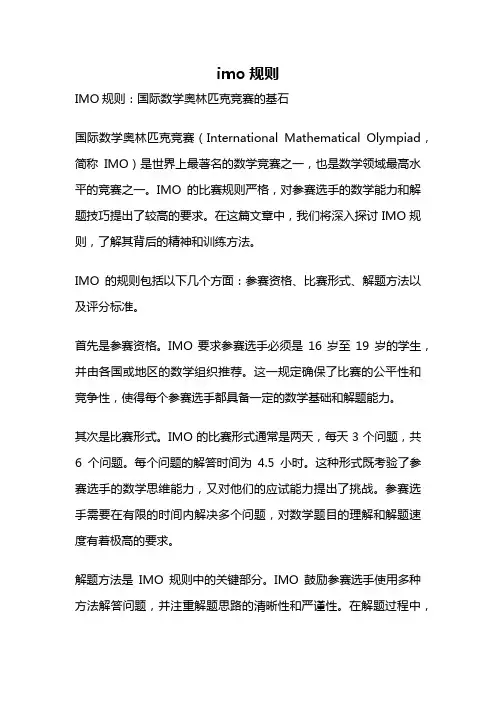 imo 规则

IMO 规则：国际数学奥林匹克竞赛的基石

国际数学奥林匹克竞赛（International Mathematical Olympiad，简称 IMO）是世界上最著名的数学竞赛之一，也是数学领域最高水平的竞赛之一。IMO 的比赛规则严格，对参赛选手的数学能力和解题技巧提出了较高的要求。在这篇文章中，我们将深入探讨 IMO 规则，了解其背后的精神和训练方法。

IMO 的规则包括以下几个方面：参赛资格、比赛形式、解题方法以及评分标准。

首先是参赛资格。IMO 要求参赛选手必须是 16 岁至 19 岁的学生，并由各国或地区的数学组织推荐。这一规定确保了比赛的公平性和竞争性，使得每个参赛选手都具备一定的数学基础和解题能力。

其次是比赛形式。IMO 的比赛形式通常是两天，每天 3 个问题，共 6 个问题。每个问题的解答时间为 4.5 小时。这种形式既考验了参赛选手的数学思维能力，又对他们的应试能力提出了挑战。参赛选手需要在有限的时间内解决多个问题，对数学题目的理解和解题速度有着极高的要求。

解题方法是 IMO 规则中的关键部分。IMO 鼓励参赛选手使用多种方法解答问题，并注重解题思路的清晰性和严谨性。在解题过程中，